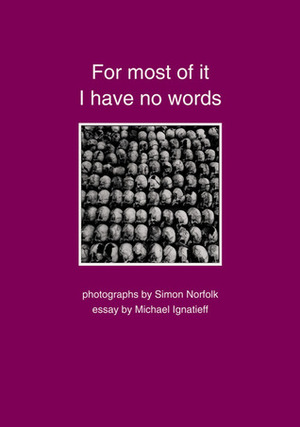 For most of it
I have no words

photographs by Simon Norfolk
essay by Michael Ignatieff